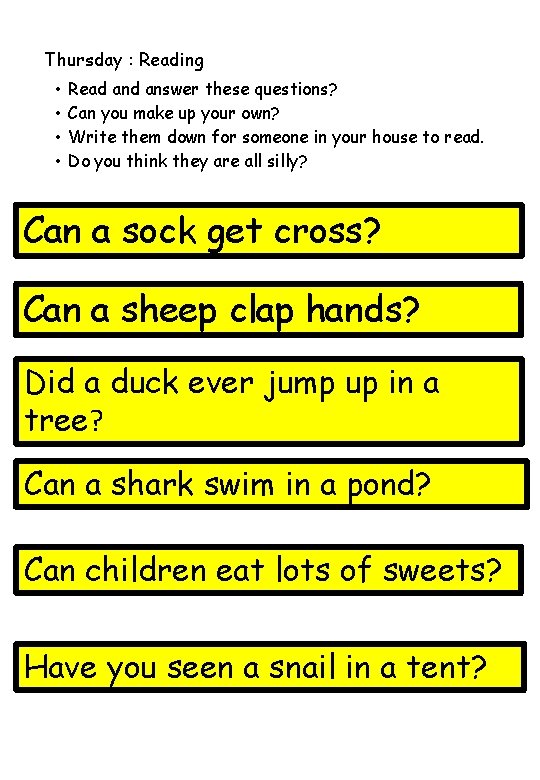 Thursday : Reading

• Read and answer these questions?
• Can you make up your own?
• Write them down for someone in your house to read.
• Do you think they are all silly?

Can a sock get cross?

Can a sheep clap hands?

Did a duck ever jump up in a tree?

Can a shark swim in a pond?

Can children eat lots of sweets?

Have you seen a snail in a tent?